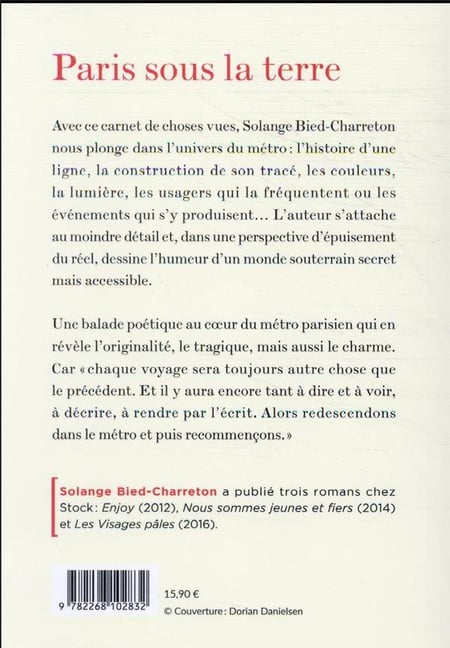 Paris sous la terre

Avec ce carnet de choses vues, Solange Bied-Charreton nous plonge dans l'univers du métro : l'histoire d'une ligne, la construction de son tracé, les couleurs, la lumière, les usagers qui la fréquentent ou les événements qui s'y produisent… L'auteur s'attache au moindre détail et, dans une perspective d'épuisement du réel, dessine l'humeur d'un monde souterrain secret mais accessible.

Une balade poétique au cœur du métro parisien qui en révèle l'originalité, le tragique, mais aussi le charme. Car « chaque voyage sera toujours autre chose que le précédent. Et il y aura encore tant à dire et à voir, à décrire, à rendre par l'écrit. Alors redescendons dans le métro et puis recommençons. »

Solange Bied-Charreton a publié trois romans chez Stock : Enjoy (2012), Nous sommes jeunes et fiers (2014) et Les Visages pâles (2016).

9 782268 102832

15.90 €

© Couverture : Dorian Danielsen